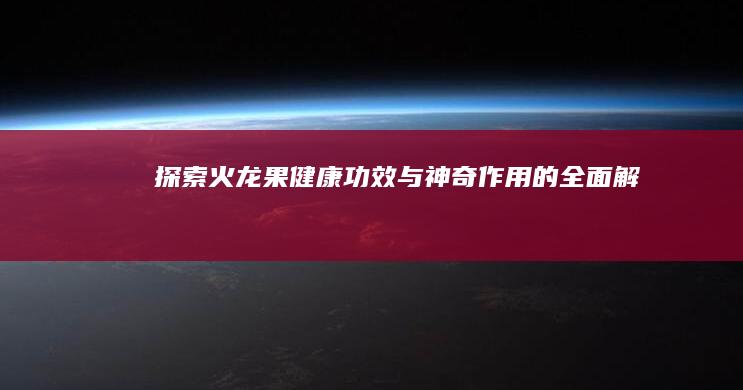 探索火龙果健康功效与神奇作用的全面解